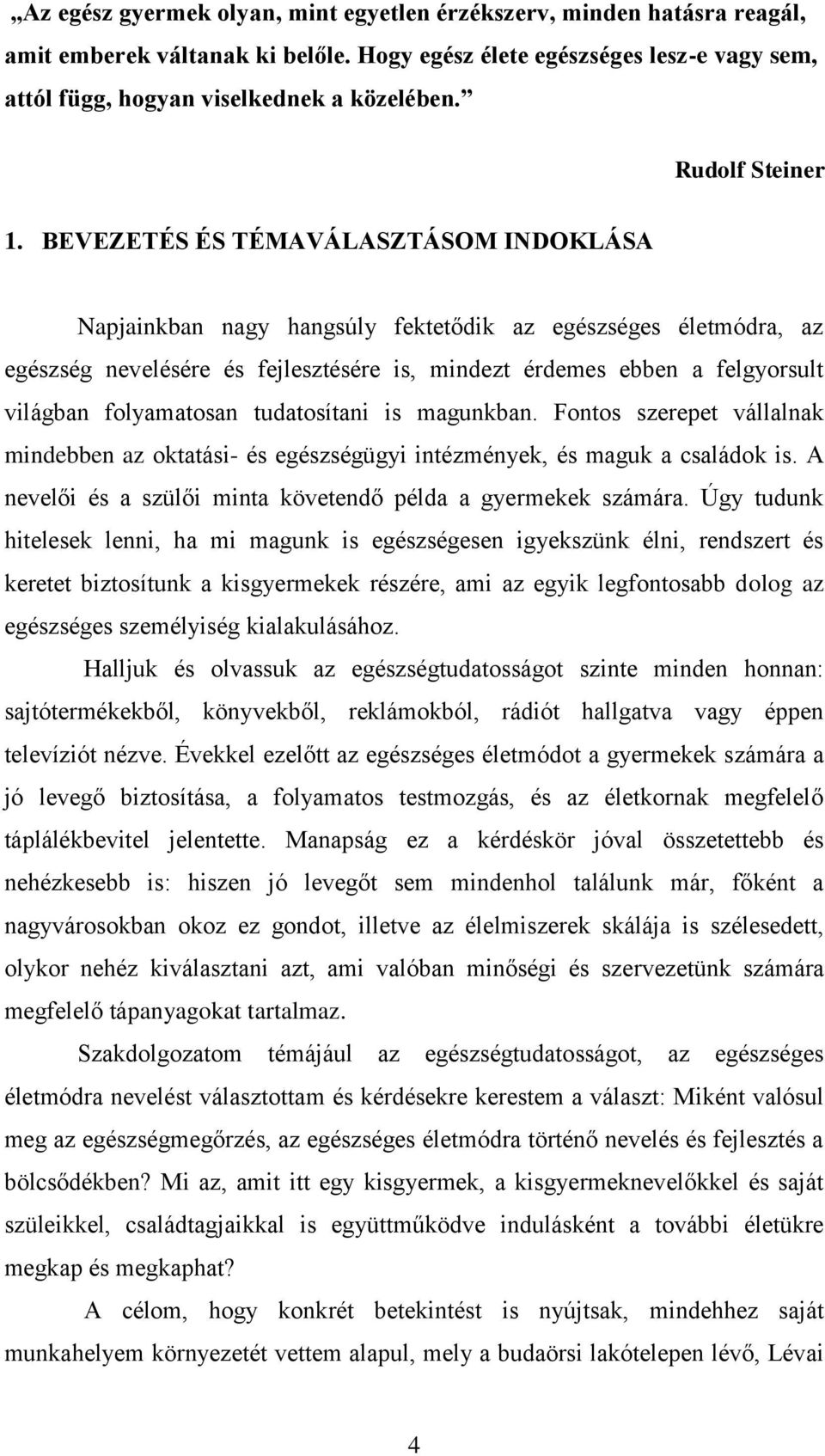 „Az egész gyermek olyan, mint egyetlen érzékszerv, minden hatásra reagál, amit emberek váltanak ki belőle. Hogy egész élete egészséges lesz-e vagy sem, attól függ, hogyan viselkednek a közelében.”

Rudolf Steiner

1. BEVEZETÉS ÉS TÉMAVÁLASZTÁSOM INDOKLÁSA

Napjainkban nagy hangsúly fektetődik az egészséges életmódra, az egészség nevelésére és fejlesztésére is, mindezt érdemes ebben a felgyorsult világban folyamatosan tudatosítani is magunkban. Fontos szerepet vállalnak mindebben az oktatási- és egészségügyi intézmények, és maguk a családok is. A nevelői és a szülői minta követendő példa a gyermekek számára. Úgy tudunk hitelesek lenni, ha mi magunk is egészségesen igyekszünk élni, rendszert és keretet biztosítunk a kisgyermekek részére, ami az egyik legfontosabb dolog az egészséges személyiség kialakulásához.

Halljuk és olvassuk az egészségtudatosságot szinte minden honnan: sajtótermékekből, könyvekből, reklámokból, rádiót hallgatva vagy éppen televíziót nézve. Évekkel ezelőtt az egészséges életmódot a gyermekek számára a jó levegő biztosítása, a folyamatos testmozgás, és az életkornak megfelelő táplálékbevitel jelentette. Manapság ez a kérdéskör jóval összetettebb és nehézkesebb is: hiszen jó levegőt sem mindenhol találunk már, főként a nagyvárosokban okoz ez gondot, illetve az élelmiszerek skálája is szélesedett, olykor nehéz kiválasztani azt, ami valóban minőségi és szervezetünk számára megfelelő tápanyagokat tartalmaz.

Szakdolgozatom témájául az egészségtudatosságot, az egészséges életmódra nevelést választottam és kérdésekre kerestem a választ: Miként valósul meg az egészségmegőrzés, az egészséges életmódra történő nevelés és fejlesztés a bölcsődékben? Mi az, amit itt egy kisgyermek, a kisgyermeknevelőkkel és saját szüleikkel, családtagjaikkal is együttműködve indulásként a további életükre megkap és megkaphat?

A célom, hogy konkrét betekintést is nyújtsak, mindehhez saját munkahelyem környezetét vettem alapul, mely a budaörsi lakótelepen lévő, Lévai

4